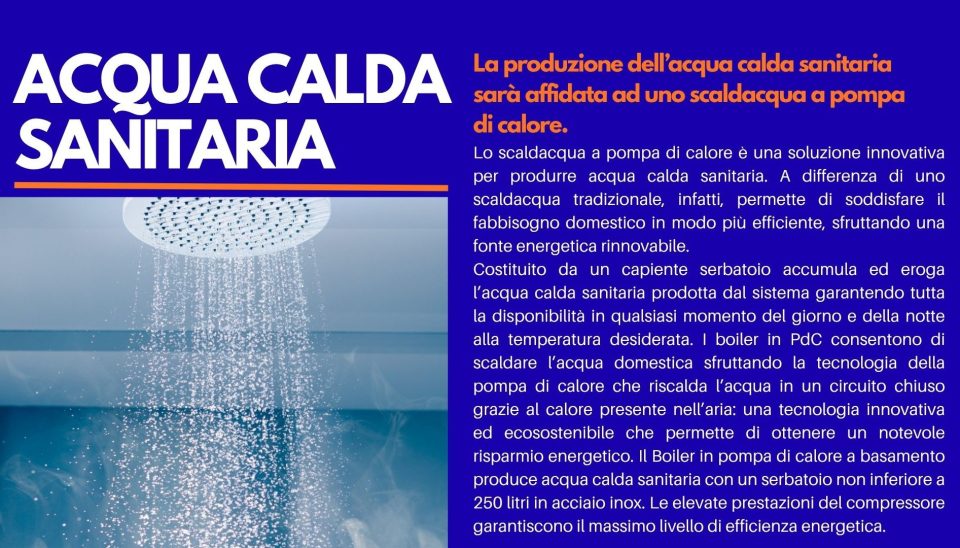 ACQUA CALDA SANITARIA

La produzione dell'acqua calda sanitaria sarà affidata ad uno scaldacqua a pompa di calore.

Lo scaldacqua a pompa di calore è una soluzione innovativa per produrre acqua calda sanitaria. A differenza di uno scaldacqua tradizionale, infatti, permette di soddisfare il fabbisogno domestico in modo più efficiente, sfruttando una fonte energetica rinnovabile.

Costituito da un capiente serbatoio accumula ed eroga l'acqua calda sanitaria prodotta dal sistema garantendo tutta la disponibilità in qualsiasi momento del giorno e della notte alla temperatura desiderata. I boiler in PdC consentono di scaldare l'acqua domestica sfruttando la tecnologia della pompa di calore che riscalda l'acqua in un circuito chiuso grazie al calore presente nell'aria: una tecnologia innovativa ed ecosostenibile che permette di ottenere un notevole risparmio energetico. Il Boiler in pompa di calore a basamento produce acqua calda sanitaria con un serbatoio non inferiore a 250 litri in acciaio inox. Le elevate prestazioni del compressore garantiscono il massimo livello di efficienza energetica.